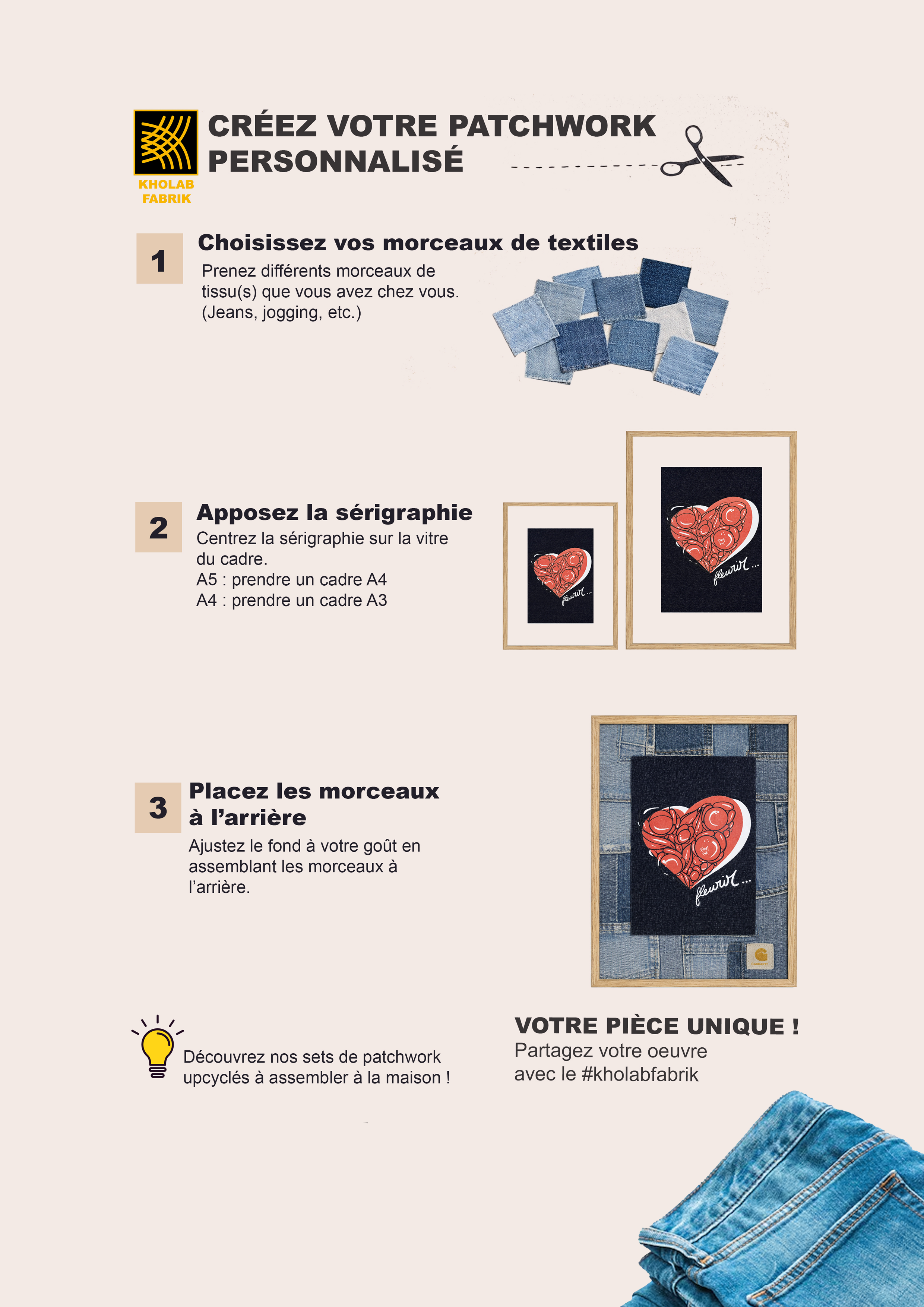 KHOLAB
FABRIK

CRÉEZ VOTRE PATCHWORK
PERSONNALISÉ

1

Choisissez vos morceaux de textiles

Prenez différents morceaux de tissu(s) que vous avez chez vous. (Jeans, jogging, etc.)

2

Apposez la sérigraphie

Centrez la sérigraphie sur la vitre du cadre.
A5 : prendre un cadre A4
A4 : prendre un cadre A3

fleurir...

fleurir...

3

Placez les morceaux
à l'arrière

Ajustez le fond à votre goût en assemblant les morceaux à l'arrière.

fleurir...

Découvrez nos sets de patchwork upcyclés à assembler à la maison !

VOTRE PIÈCE UNIQUE !
Partagez votre oeuvre
avec le #kholabfabrik